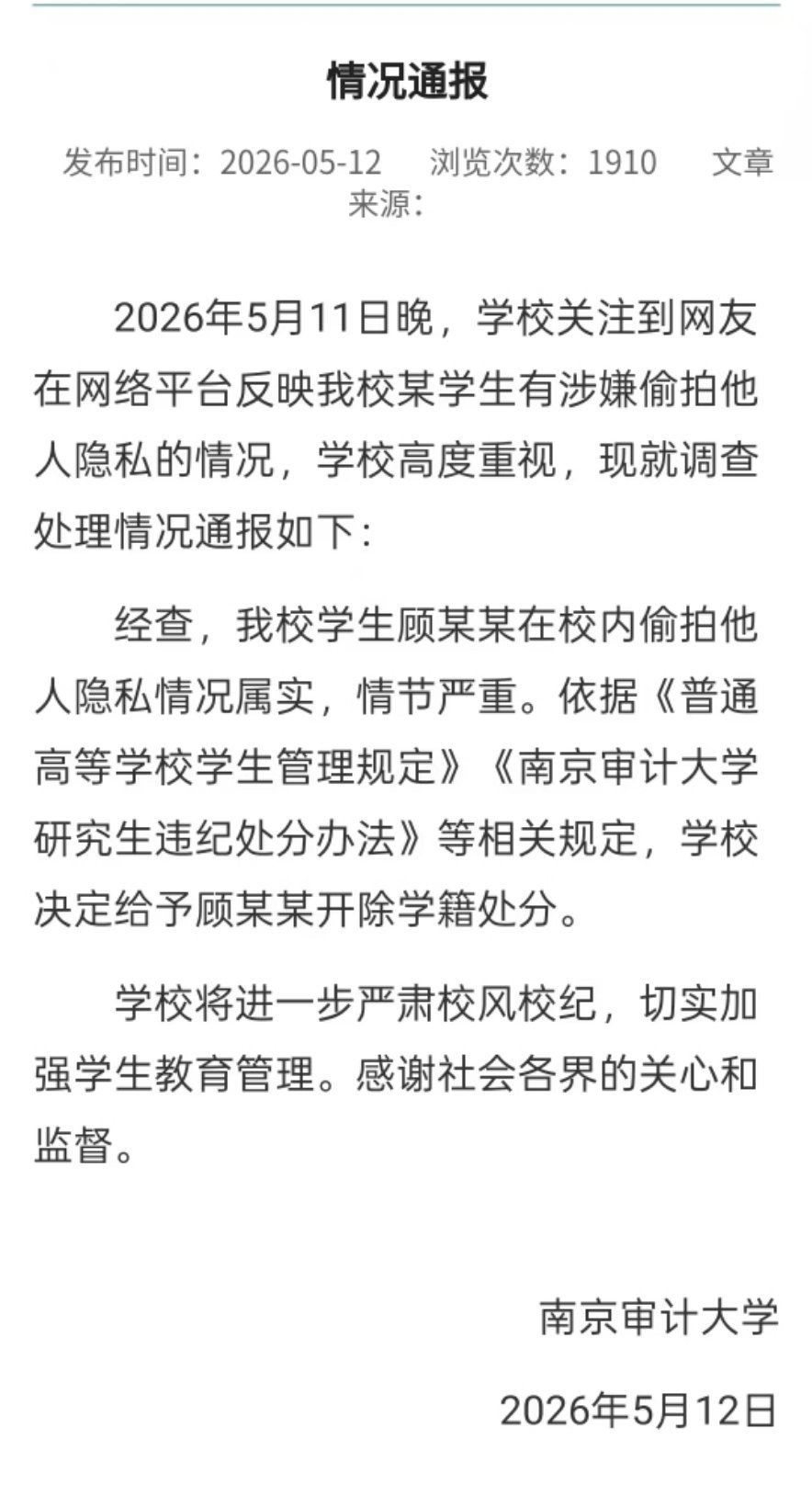 情况通报

发布时间：2026-05-12　浏览次数：1910　文章来源：

2026年5月11日晚，学校关注到网友在网络平台反映我校某学生有涉嫌偷拍他人隐私的情况，学校高度重视，现就调查处理情况通报如下：

经查，我校学生顾某某在校内偷拍他人隐私情况属实，情节严重。依据《普通高等学校学生管理规定》《南京审计大学研究生违纪处分办法》等相关规定，学校决定给予顾某某开除学籍处分。

学校将进一步严肃校风校纪，切实加强学生教育管理。感谢社会各界的关心和监督。

南京审计大学

2026年5月12日